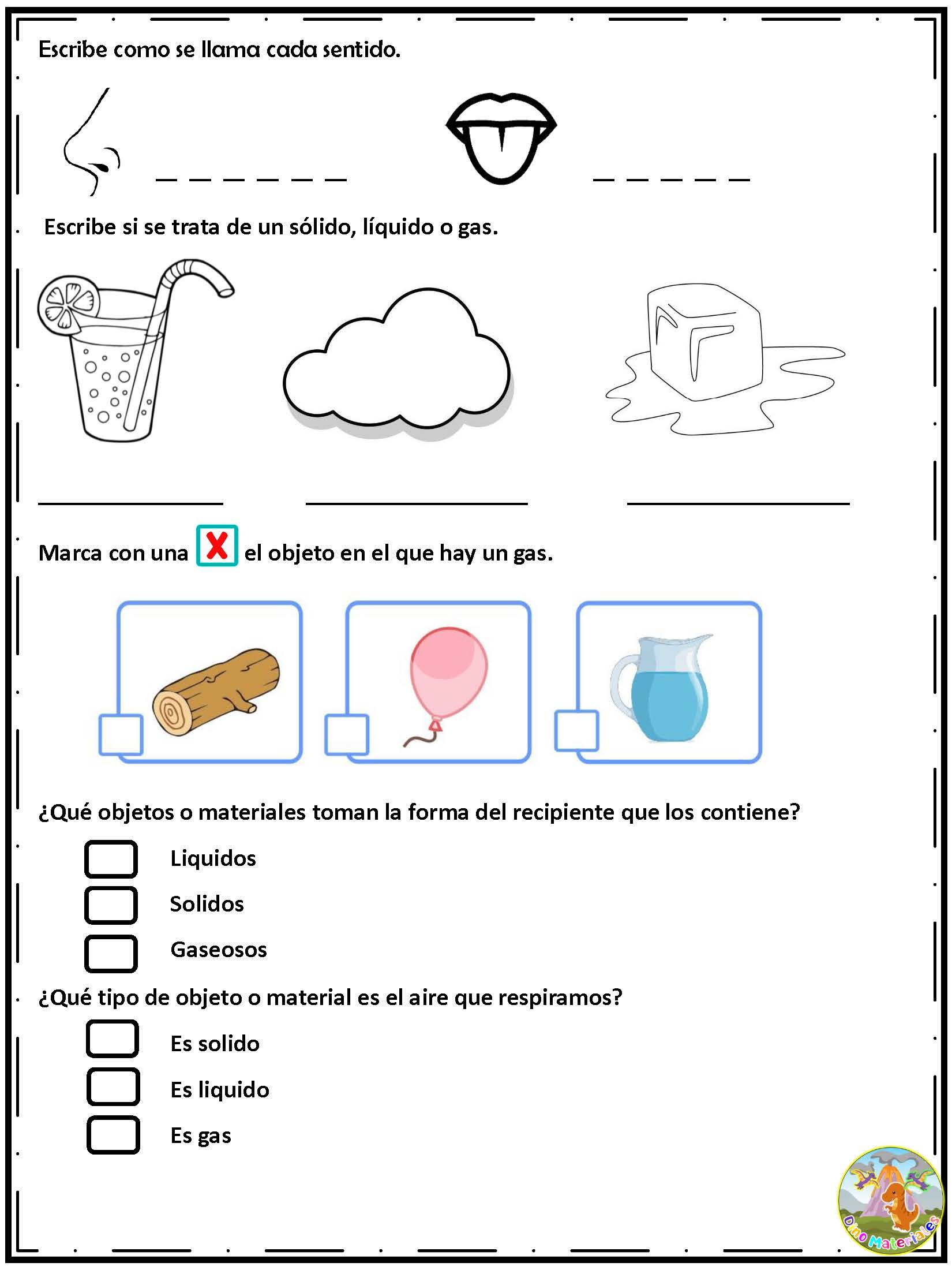 Escribe como se llama cada sentido.

_ _ _ _ _ _   _ _ _ _ _

Escribe si se trata de un sólido, líquido o gas.

Marca con una X el objeto en el que hay un gas.

¿Qué objetos o materiales toman la forma del recipiente que los contiene?

Liquidos

Solidos

Gaseosos

¿Qué tipo de objeto o material es el aire que respiramos?

Es solido

Es liquido

Es gas

Dino Materiales